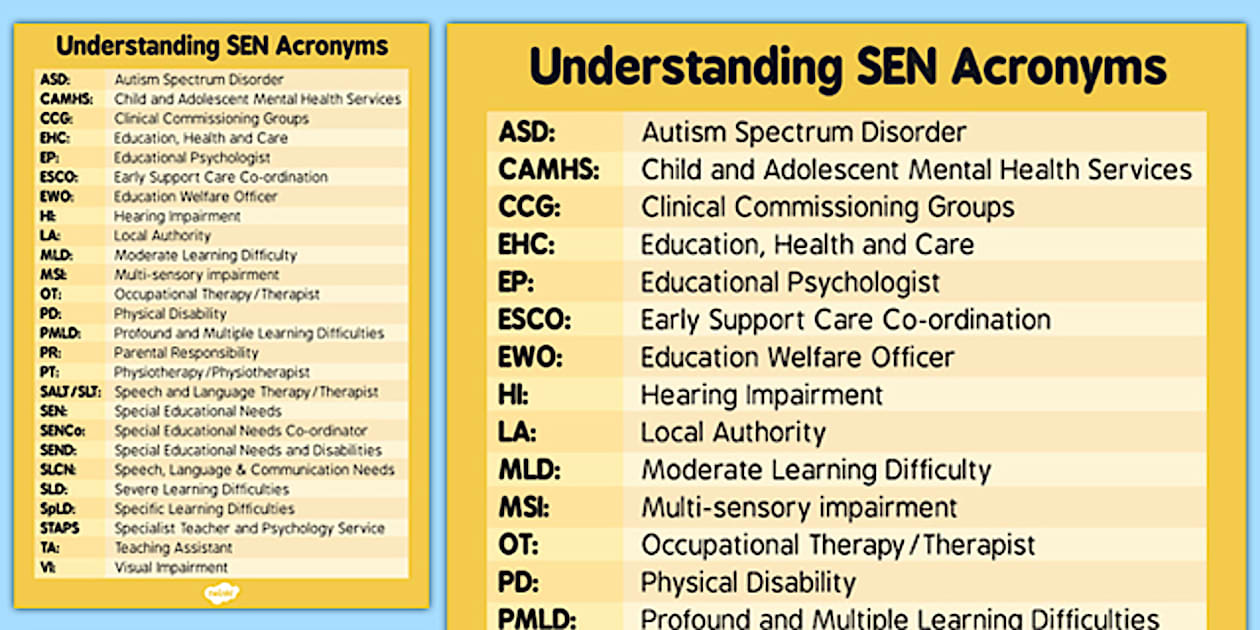 Understanding SEN Acronyms

| | |
|---|---|
| ASD: | Autism Spectrum Disorder |
| CAMHS: | Child and Adolescent Mental Health Services |
| CCG: | Clinical Commissioning Groups |
| EHC: | Education, Health and Care |
| EP: | Educational Psychologist |
| ESCO: | Early Support Care Co-ordination |
| EWO: | Education Welfare Officer |
| HI: | Hearing Impairment |
| LA: | Local Authority |
| MLD: | Moderate Learning Difficulty |
| MSI: | Multi-sensory impairment |
| OT: | Occupational Therapy/Therapist |
| PD: | Physical Disability |
| PMLD: | Profound and Multiple Learning Difficulties |
| PR: | Parental Responsibility |
| PT: | Physiotherapy/Physiotherapist |
| SALT/SLT: | Speech and Language Therapy/Therapist |
| SEN: | Special Educational Needs |
| SENCo: | Special Educational Needs Co-ordinator |
| SEND: | Special Educational Needs and Disabilities |
| SLCN: | Speech, Language & Communication Needs |
| SLD: | Severe Learning Difficulties |
| SpLD: | Specific Learning Difficulties |
| STAPS | Specialist Teacher and Psychology Service |
| TA: | Teaching Assistant |
| VI: | Visual Impairment |

twinkl

Understanding SEN Acronyms

| | |
|---|---|
| ASD: | Autism Spectrum Disorder |
| CAMHS: | Child and Adolescent Mental Health Services |
| CCG: | Clinical Commissioning Groups |
| EHC: | Education, Health and Care |
| EP: | Educational Psychologist |
| ESCO: | Early Support Care Co-ordination |
| EWO: | Education Welfare Officer |
| HI: | Hearing Impairment |
| LA: | Local Authority |
| MLD: | Moderate Learning Difficulty |
| MSI: | Multi-sensory impairment |
| OT: | Occupational Therapy/Therapist |
| PD: | Physical Disability |
| PMLD: | Profound and Multiple Learning Difficulties |